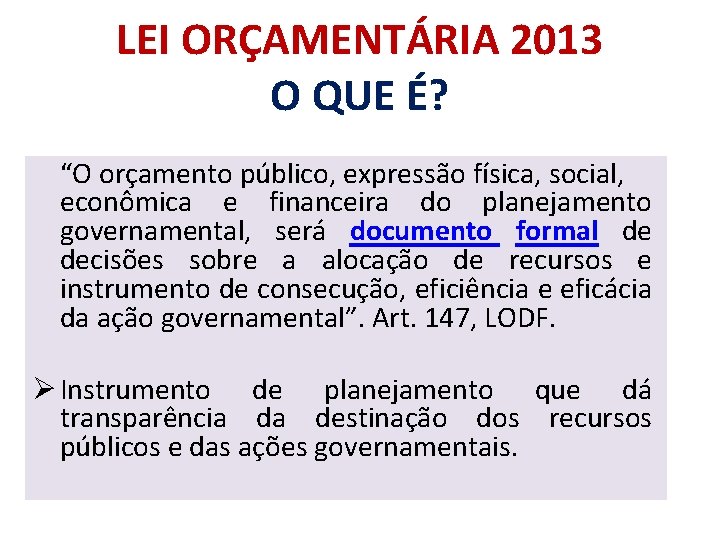 LEI ORÇAMENTÁRIA 2013
O QUE É?

“O orçamento público, expressão física, social, econômica e financeira do planejamento governamental, será documento formal de decisões sobre a alocação de recursos e instrumento de consecução, eficiência e eficácia da ação governamental”. Art. 147, LODF.

➢ Instrumento de planejamento que dá transparência da destinação dos recursos públicos e das ações governamentais.